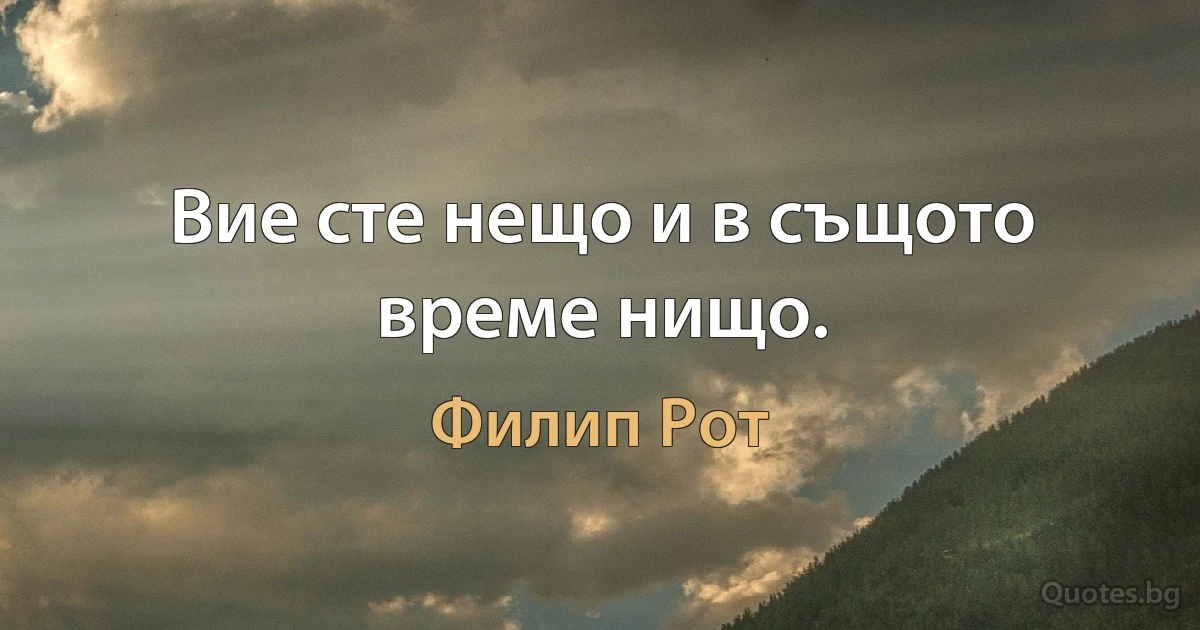 Вие сте нещо и в същото време нищо.

Филип Рот

Quotes.bg